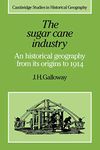 Cambridge Studies in Historical Geography

The sugar cane industry

An historical geography from its origins to 1914

J.H. Galloway